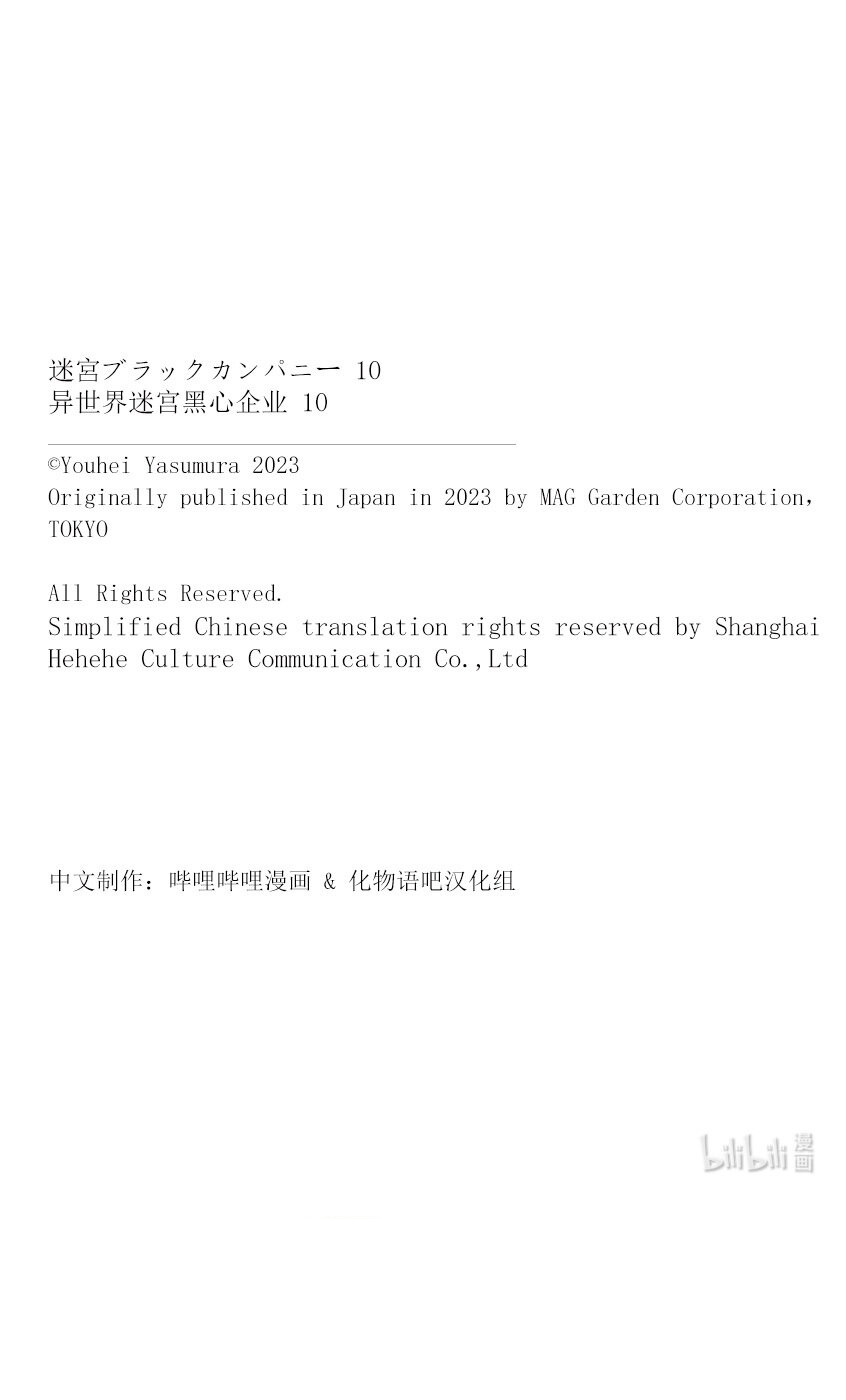 迷宮ブラックカンパニー 10
异世界迷宫黑心企业 10

©Youhei Yasumura 2023
Originally published in Japan in 2023 by MAG Garden Corporation, TOKYO

All Rights Reserved.
Simplified Chinese translation rights reserved by Shanghai Hehehe Culture Communication Co.,Ltd

中文制作：哔哩哔哩漫画 & 化物语吧汉化组

bilibili 漫画